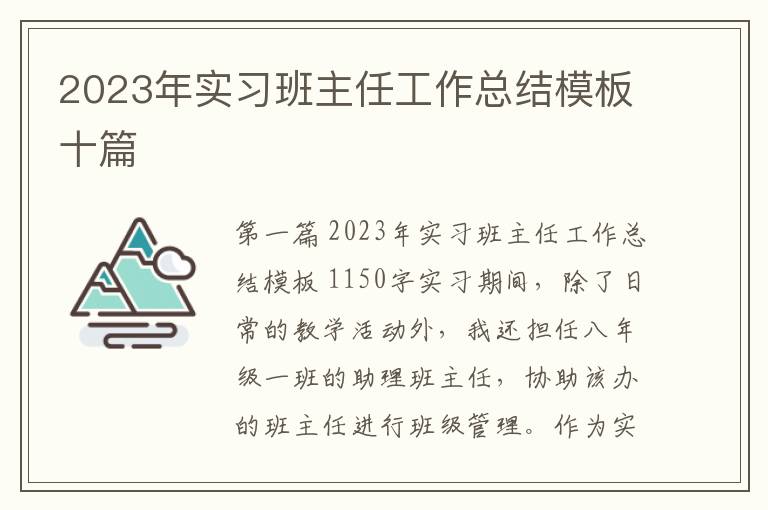 2023年实习班主任工作总结模板十篇

第一篇 2023年实习班主任工作总结模板 1150字实习期间，除了日常的教学活动外，我还担任八年级一班的助理班主任，协助该办的班主任进行班级管理。作为实